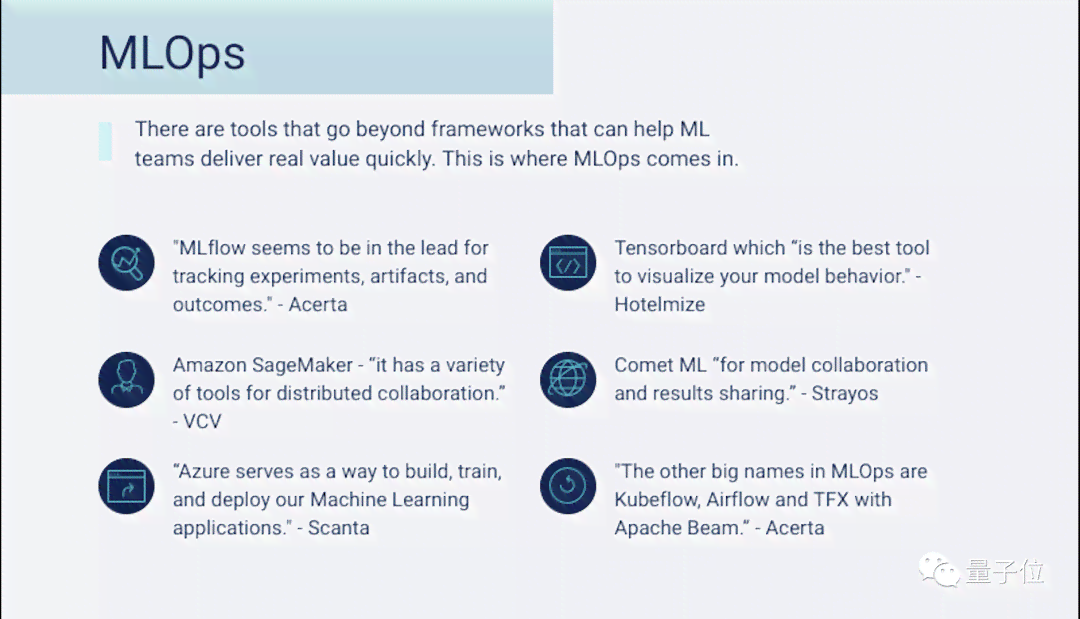 MLOps

There are tools that go beyond frameworks that can help ML teams deliver real value quickly. This is where MLOps comes in.

"MLflow seems to be in the lead for tracking experiments, artifacts, and outcomes." - Acerta

Amazon SageMaker - “it has a variety of tools for distributed collaboration.” - VCV

“Azure serves as a way to build, train, and deploy our Machine Learning applications." - Scanta

Tensorboard which “is the best tool to visualize your model behavior." - Hotelmize

Comet ML “for model collaboration and results sharing.” - Strayos

"The other big names in MLOps are Kubeflow, Airflow and TFX with Apache Beam.” - Acerta

量子位